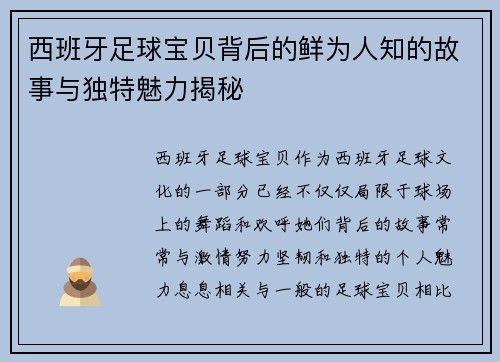 西班牙足球宝贝背后的鲜为人知的故事与独特魅力揭秘

西班牙足球宝贝作为西班牙足球文化的一部分已经不仅仅局限于球场上的舞蹈和欢呼她们背后的故事常常与激情努力坚韧和独特的个人魅力息息相关与一般的足球宝贝相比